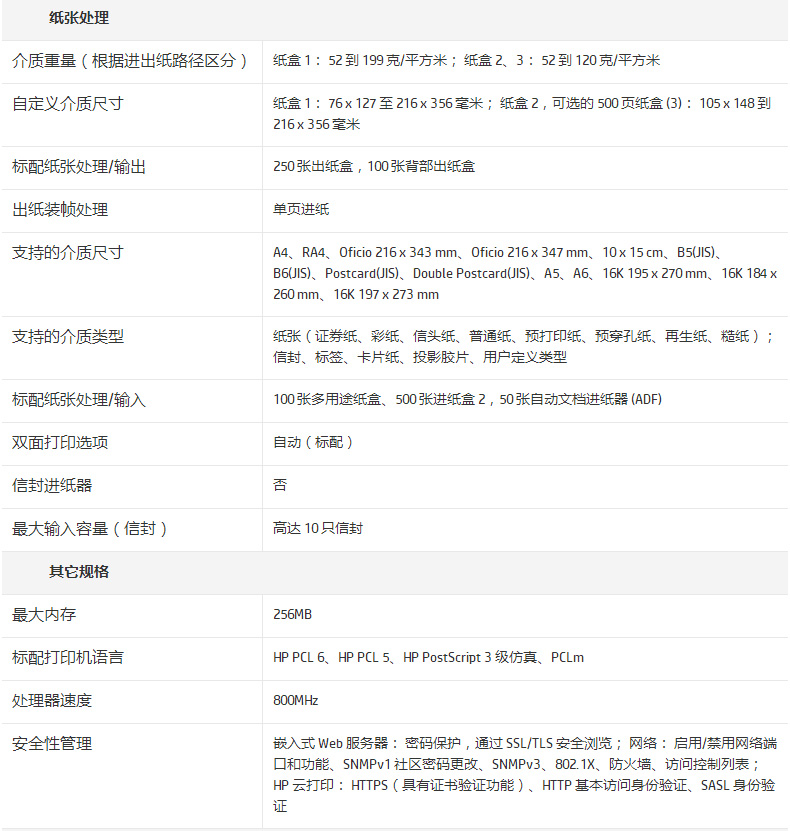 纸张处理

| | |
|---|---|
| 介质重量（根据进出纸路径区分） | 纸盒 1： 52 到 199 克/平方米； 纸盒 2、3： 52 到 120 克/平方米 |
| 自定义介质尺寸 | 纸盒 1： 76 x 127 至 216 x 356 毫米； 纸盒 2，可选的 500 页纸盒 (3)： 105 x 148 到 216 x 356 毫米 |
| 标配纸张处理/输出 | 250 张出纸盒，100 张背部出纸盒 |
| 出纸装帧处理 | 单页进纸 |
| 支持的介质尺寸 | A4、RA4、Oficio 216 x 343 mm、Oficio 216 x 347 mm、10 x 15 cm、B5(JIS)、B6(JIS)、Postcard(JIS)、Double Postcard(JIS)、A5、A6、16K 195 x 270 mm、16K 184 x 260 mm、16K 197 x 273 mm |
| 支持的介质类型 | 纸张（证券纸、彩纸、信头纸、普通纸、预打印纸、预穿孔纸、再生纸、糙纸）；信封、标签、卡片纸、投影胶片、用户定义类型 |
| 标配纸张处理/输入 | 100 张多用途纸盒、500 张进纸盒 2，50 张自动文档进纸器 (ADF) |
| 双面打印选项 | 自动（标配） |
| 信封进纸器 | 否 |
| 最大输入容量（信封） | 高达 10 只信封 |

其它规格

| | |
|---|---|
| 最大内存 | 256MB |
| 标配打印机语言 | HP PCL 6、HP PCL 5、HP PostScript 3 级仿真、PCLm |
| 处理器速度 | 800MHz |
| 安全性管理 | 嵌入式 Web 服务器： 密码保护，通过 SSL/TLS 安全浏览； 网络： 启用/禁用网络端口和功能、SNMPv1 社区密码更改、SNMPv3、802.1X、防火墙、访问控制列表； HP 云打印： HTTPS（具有证书验证功能）、HTTP 基本访问身份验证、SASL 身份验证 |